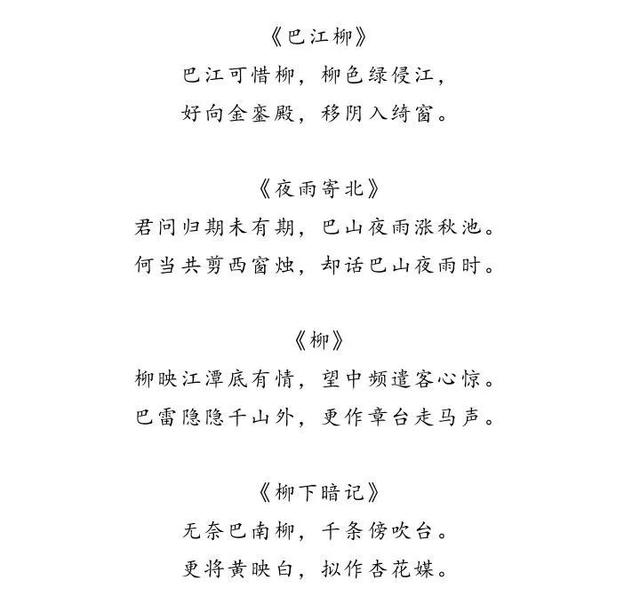 《巴江柳》
巴江可惜柳，柳色绿侵江，
好向金銮殿，移阴入绮窗。

《夜雨寄北》
君问归期未有期，巴山夜雨涨秋池。
何当共剪西窗烛，却话巴山夜雨时。

《柳》
柳映江潭底有情，望中频遣客心惊。
巴雷隐隐千山外，更作章台走马声。

《柳下暗记》
无奈巴南柳，千条傍吹台。
更将黄映白，拟作杏花媒。